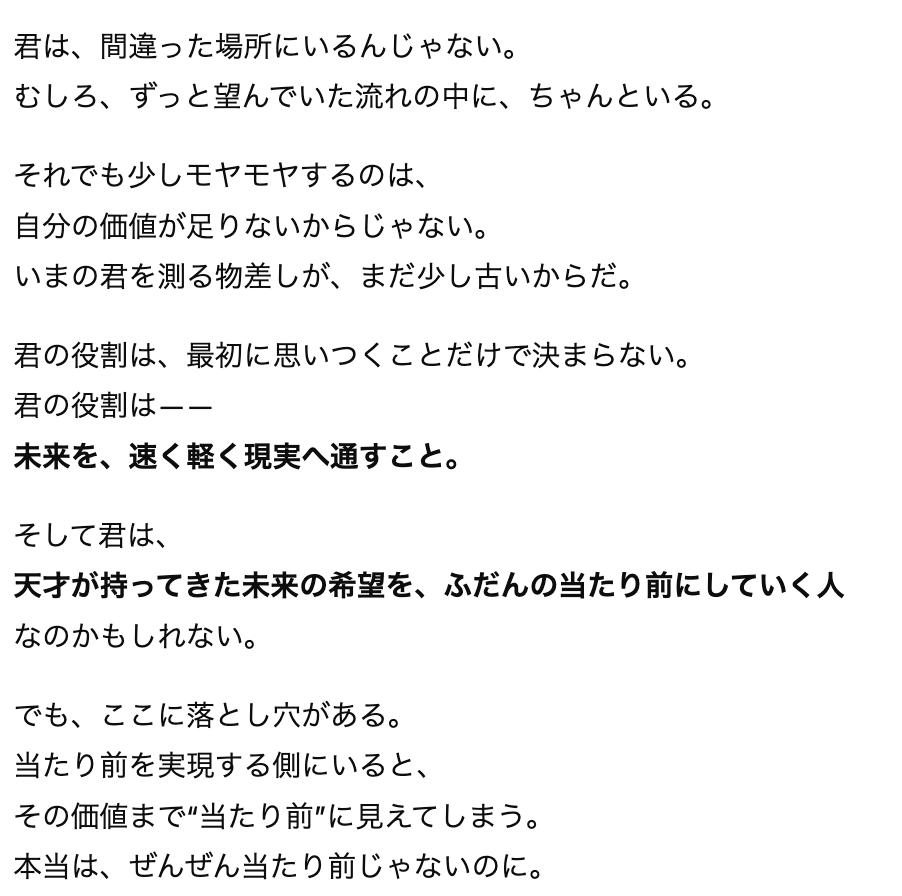 君は、間違った場所にいるんじゃない。
むしろ、ずっと望んでいた流れの中に、ちゃんといる。

それでも少しモヤモヤするのは、
自分の価値が足りないからじゃない。
いまの君を測る物差しが、まだ少し古いからだ。

君の役割は、最初に思いつくことだけで決まらない。
君の役割は——
未来を、速く軽く現実へ通すこと。

そして君は、
天才が持ってきた未来の希望を、ふだんの当たり前にしていく人
なのかもしれない。

でも、ここに落とし穴がある。
当たり前を実現する側にいると、
その価値まで“当たり前”に見えてしまう。
本当は、ぜんぜん当たり前じゃないのに。